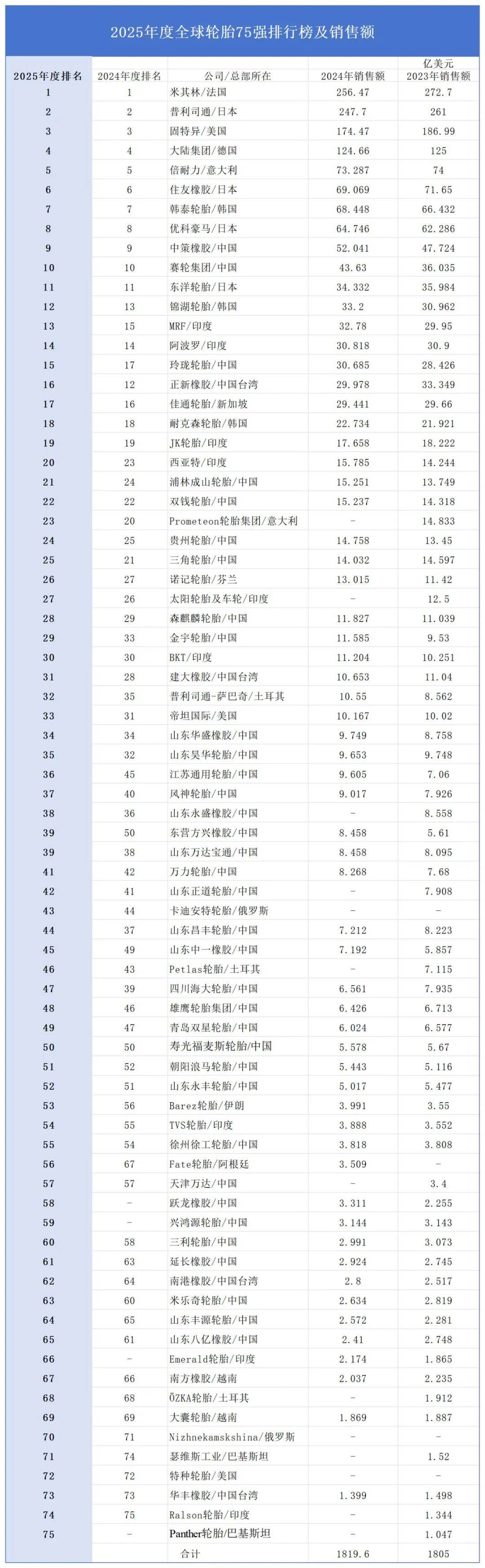 2025年度全球轮胎75强排行榜及销售额

亿美元

| 2025年度排名 | 2024年度排名 | 公司/总部所在 | 2024年销售额 | 2023年销售额 |
|---|---|---|---|---|
| 1 | 1 | 米其林/法国 | 256.47 | 272.7 |
| 2 | 2 | 普利司通/日本 | 247.7 | 261 |
| 3 | 3 | 固特异/美国 | 174.47 | 186.99 |
| 4 | 4 | 大陆集团/德国 | 124.66 | 125 |
| 5 | 5 | 倍耐力/意大利 | 73.287 | 74 |
| 6 | 6 | 住友橡胶/日本 | 69.069 | 71.65 |
| 7 | 7 | 韩泰轮胎/韩国 | 68.448 | 66.432 |
| 8 | 8 | 优科豪马/日本 | 64.746 | 62.286 |
| 9 | 9 | 中策橡胶/中国 | 52.041 | 47.724 |
| 10 | 10 | 赛轮集团/中国 | 43.63 | 36.035 |
| 11 | 11 | 东洋轮胎/日本 | 34.332 | 35.984 |
| 12 | 13 | 锦湖轮胎/韩国 | 33.2 | 30.962 |
| 13 | 15 | MRF/印度 | 32.78 | 29.95 |
| 14 | 14 | 阿波罗/印度 | 30.818 | 30.9 |
| 15 | 17 | 玲珑轮胎/中国 | 30.685 | 28.426 |
| 16 | 12 | 正新橡胶/中国台湾 | 29.978 | 33.349 |
| 17 | 16 | 佳通轮胎/新加坡 | 29.441 | 29.66 |
| 18 | 18 | 耐克森轮胎/韩国 | 22.734 | 21.921 |
| 19 | 19 | JK轮胎/印度 | 17.658 | 18.222 |
| 20 | 23 | 西亚特/印度 | 15.785 | 14.244 |
| 21 | 24 | 浦林成山轮胎/中国 | 15.251 | 13.749 |
| 22 | 22 | 双钱轮胎/中国 | 15.237 | 14.318 |
| 23 | 20 | Prometeon轮胎集团/意大利 | - | 14.833 |
| 24 | 25 | 贵州轮胎/中国 | 14.758 | 13.45 |
| 25 | 21 | 三角轮胎/中国 | 14.032 | 14.597 |
| 26 | 27 | 诺记轮胎/芬兰 | 13.015 | 11.42 |
| 27 | 26 | 太阳轮胎及车轮/印度 | - | 12.5 |
| 28 | 29 | 森麒麟轮胎/中国 | 11.827 | 11.039 |
| 29 | 33 | 金宇轮胎/中国 | 11.585 | 9.53 |
| 30 | 30 | BKT/印度 | 11.204 | 10.251 |
| 31 | 28 | 建大橡胶/中国台湾 | 10.653 | 11.04 |
| 32 | 35 | 普利司通-萨巴奇/土耳其 | 10.55 | 8.562 |
| 33 | 31 | 帝坦国际/美国 | 10.167 | 10.02 |
| 34 | 34 | 山东华盛橡胶/中国 | 9.749 | 8.758 |
| 35 | 32 | 山东昊华轮胎/中国 | 9.653 | 9.748 |
| 36 | 45 | 江苏通用轮胎/中国 | 9.605 | 7.06 |
| 37 | 40 | 风神轮胎/中国 | 9.017 | 7.926 |
| 38 | 36 | 山东永盛橡胶/中国 | - | 8.558 |
| 39 | 50 | 东营方兴橡胶/中国 | 8.458 | 5.61 |
| 39 | 38 | 山东万达宝通/中国 | 8.458 | 8.095 |
| 41 | 42 | 万力轮胎/中国 | 8.268 | 7.68 |
| 42 | 41 | 山东正道轮胎/中国 | - | 7.908 |
| 43 | 44 | 卡迪安特轮胎/俄罗斯 | - | - |
| 44 | 37 | 山东昌丰轮胎/中国 | 7.212 | 8.223 |
| 45 | 49 | 山东中一橡胶/中国 | 7.192 | 5.857 |
| 46 | 43 | Petlas轮胎/土耳其 | - | 7.115 |
| 47 | 39 | 四川海大轮胎/中国 | 6.561 | 7.935 |
| 48 | 46 | 雄鹰轮胎集团/中国 | 6.426 | 6.713 |
| 49 | 47 | 青岛双星轮胎/中国 | 6.024 | 6.577 |
| 50 | 50 | 寿光福麦斯轮胎/中国 | 5.578 | 5.67 |
| 51 | 52 | 朝阳浪马轮胎/中国 | 5.443 | 5.116 |
| 52 | 51 | 山东永丰轮胎/中国 | 5.017 | 5.477 |
| 53 | 56 | Barez轮胎/伊朗 | 3.991 | 3.55 |
| 54 | 55 | TVS轮胎/印度 | 3.888 | 3.552 |
| 55 | 54 | 徐州徐工轮胎/中国 | 3.818 | 3.808 |
| 56 | 67 | Fate轮胎/阿根廷 | 3.509 | - |
| 57 | 57 | 天津万达/中国 | - | 3.4 |
| 58 | - | 跃龙橡胶/中国 | 3.311 | 2.255 |
| 59 | - | 兴鸿源轮胎/中国 | 3.144 | 3.143 |
| 60 | 58 | 三利轮胎/中国 | 2.991 | 3.073 |
| 61 | 63 | 延长橡胶/中国 | 2.924 | 2.745 |
| 62 | 64 | 南港橡胶/中国台湾 | 2.8 | 2.517 |
| 63 | 60 | 米乐奇轮胎/中国 | 2.634 | 2.819 |
| 64 | 65 | 山东丰源轮胎/中国 | 2.572 | 2.281 |
| 65 | 61 | 山东八亿橡胶/中国 | 2.41 | 2.748 |
| 66 | - | Emerald轮胎/印度 | 2.174 | 1.865 |
| 67 | 66 | 南方橡胶/越南 | 2.037 | 2.235 |
| 68 | 68 | ÖZKA轮胎/土耳其 | - | 1.912 |
| 69 | 69 | 大囊轮胎/越南 | 1.869 | 1.887 |
| 70 | 71 | Nizhnekamskshina/俄罗斯 | - | - |
| 71 | 74 | 瑟维斯工业/巴基斯坦 | - | 1.52 |
| 72 | 72 | 特种轮胎/美国 | - | - |
| 73 | 73 | 华丰橡胶/中国台湾 | 1.399 | 1.498 |
| 74 | 75 | Ralson轮胎/印度 | - | 1.344 |
| 75 | - | Panther轮胎/巴基斯坦 | - | 1.047 |
| | | 合计 | 1819.6 | 1805 |